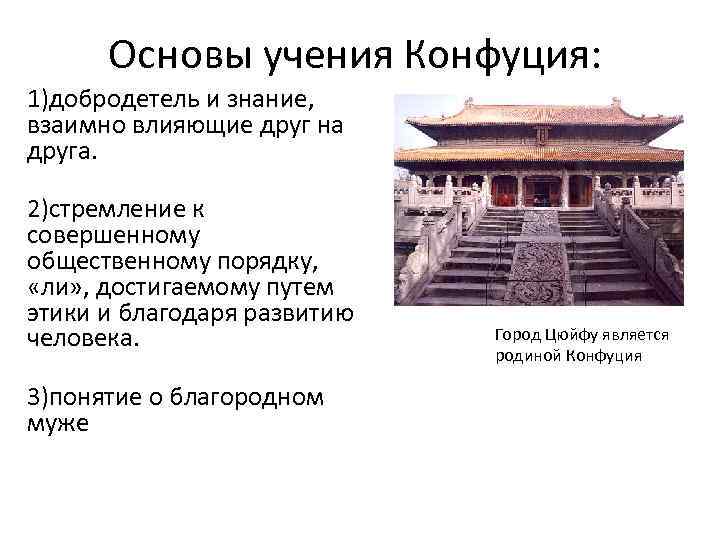 Основы учения Конфуция:

1)добродетель и знание, взаимно влияющие друг на друга.

2)стремление к совершенному общественному порядку, «ли», достигаемому путем этики и благодаря развитию человека.

3)понятие о благородном муже

Город Цюйфу является родиной Конфуция